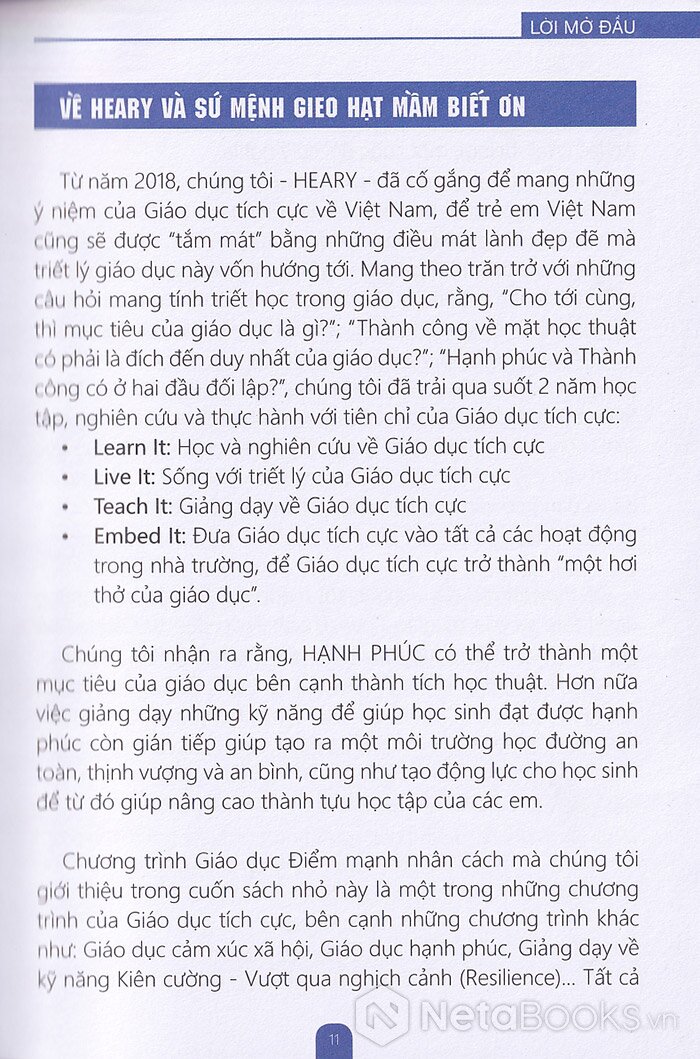 LỜI MỞ ĐẦU

VỀ HEARY VÀ SỨ MỆNH GIEO HẠT MẦM BIẾT ƠN

Từ năm 2018, chúng tôi - HEARY - đã cố gắng để mang những ý niệm của Giáo dục tích cực về Việt Nam, để trẻ em Việt Nam cũng sẽ được "tắm mát" bằng những điều mát lành đẹp đẽ mà triết lý giáo dục này vốn hướng tới. Mang theo trăn trở với những câu hỏi mang tính triết học trong giáo dục, rằng, "Cho tới cùng, thì mục tiêu của giáo dục là gì?"; "Thành công về mặt học thuật có phải là đích đến duy nhất của giáo dục?"; "Hạnh phúc và Thành công có ở hai đầu đối lập?", chúng tôi đã trải qua suốt 2 năm học tập, nghiên cứu và thực hành với tiên chỉ của Giáo dục tích cực:
• Learn It: Học và nghiên cứu về Giáo dục tích cực
• Live It: Sống với triết lý của Giáo dục tích cực
• Teach It: Giảng dạy về Giáo dục tích cực
• Embed It: Đưa Giáo dục tích cực vào tất cả các hoạt động trong nhà trường, để Giáo dục tích cực trở thành "một hơi thở của giáo dục".

Chúng tôi nhận ra rằng, HẠNH PHÚC có thể trở thành một mục tiêu của giáo dục bên cạnh thành tích học thuật. Hơn nữa việc giảng dạy những kỹ năng để giúp học sinh đạt được hạnh phúc còn gián tiếp giúp tạo ra một môi trường học đường an toàn, thịnh vượng và an bình, cũng như tạo động lực cho học sinh để từ đó giúp nâng cao thành tựu học tập của các em.

Chương trình Giáo dục Điểm mạnh nhân cách mà chúng tôi giới thiệu trong cuốn sách nhỏ này là một trong những chương trình của Giáo dục tích cực, bên cạnh những chương trình khác như: Giáo dục cảm xúc xã hội, Giáo dục hạnh phúc, Giảng dạy về kỹ năng Kiên cường - Vượt qua nghịch cảnh (Resilience)... Tất cả

11

NetaBooks.vn